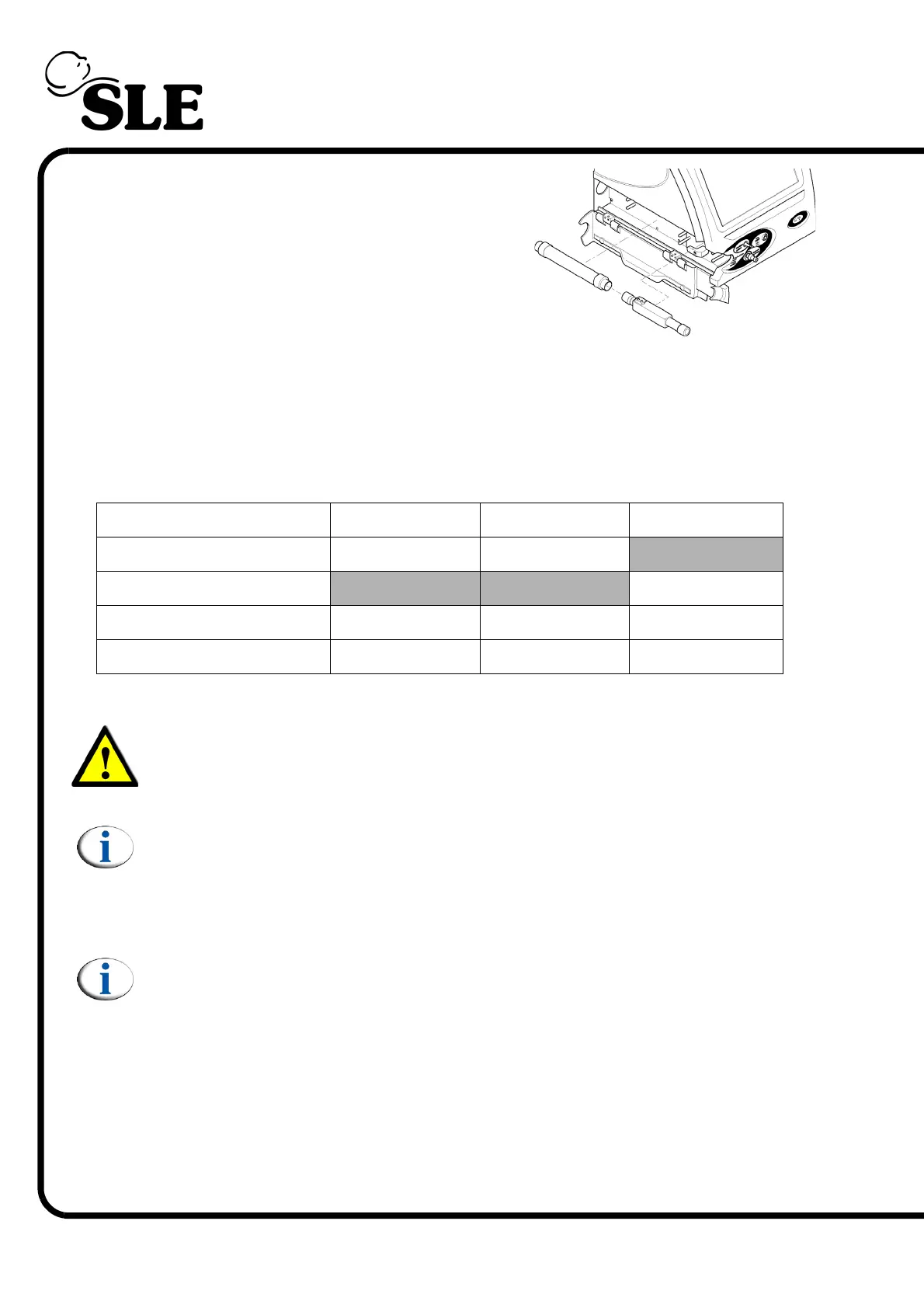 SLE